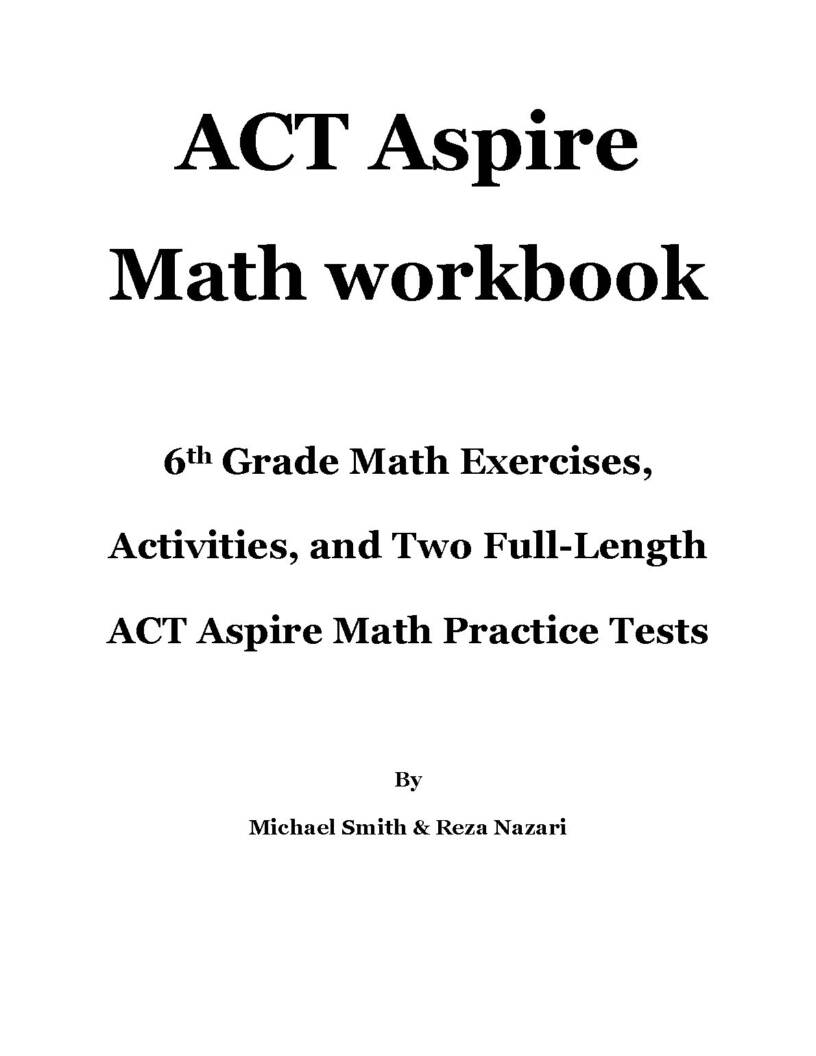 ACT Aspire
Math workbook

6th Grade Math Exercises, Activities, and Two Full-Length ACT Aspire Math Practice Tests

By

Michael Smith & Reza Nazari